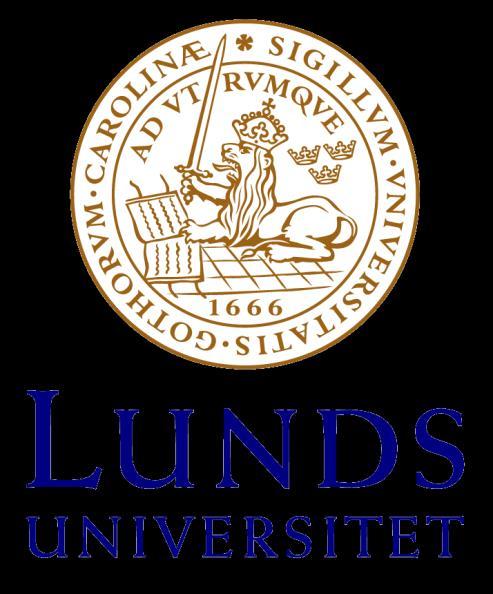 * SIGILLVM · VNIVERSITATIS · GOTHORVM · CAROLINÆ

AD VTRVMQVE

1666

LUNDS
UNIVERSITET